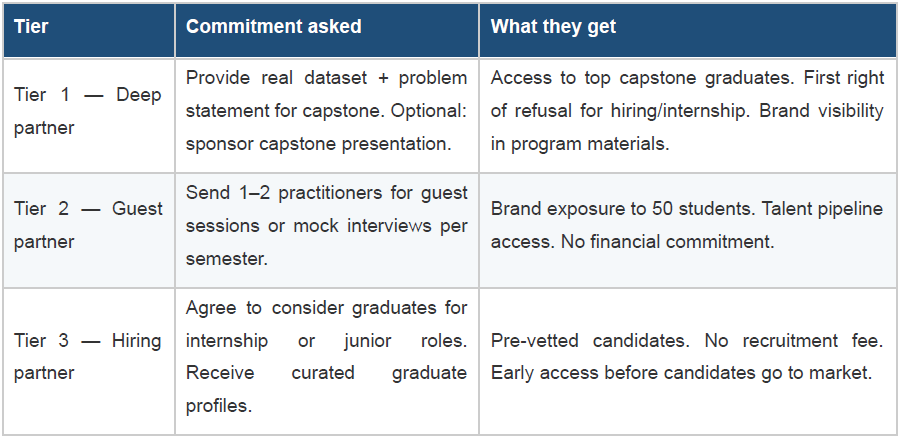 | Tier | Commitment asked | What they get |
|---|---|---|
| Tier 1 — Deep partner | Provide real dataset + problem statement for capstone. Optional: sponsor capstone presentation. | Access to top capstone graduates. First right of refusal for hiring/internship. Brand visibility in program materials. |
| Tier 2 — Guest partner | Send 1–2 practitioners for guest sessions or mock interviews per semester. | Brand exposure to 50 students. Talent pipeline access. No financial commitment. |
| Tier 3 — Hiring partner | Agree to consider graduates for internship or junior roles. Receive curated graduate profiles. | Pre-vetted candidates. No recruitment fee. Early access before candidates go to market. |